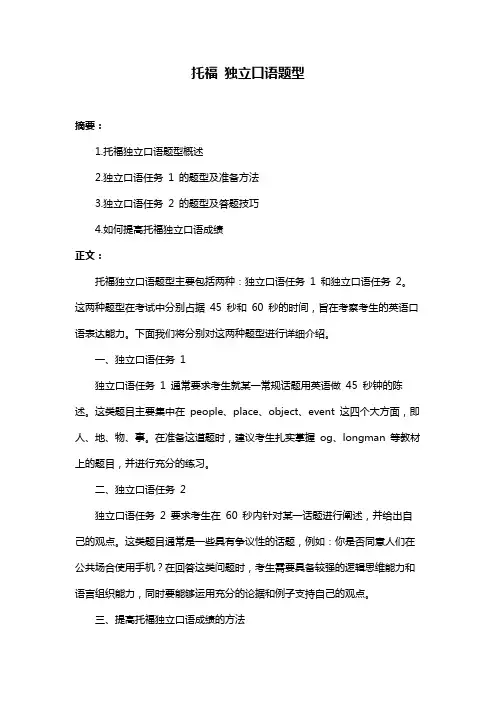 托福 独立口语题型

摘要：

1.托福独立口语题型概述

2.独立口语任务 1 的题型及准备方法

3.独立口语任务 2 的题型及答题技巧

4.如何提高托福独立口语成绩

正文：

托福独立口语题型主要包括两种：独立口语任务 1 和独立口语任务 2。这两种题型在考试中分别占据 45 秒和 60 秒的时间，旨在考察考生的英语口语表达能力。下面我们将分别对这两种题型进行详细介绍。

一、独立口语任务 1

独立口语任务 1 通常要求考生就某一常规话题用英语做 45 秒钟的陈述。这类题目主要集中在 people、place、object、event 这四个大方面，即人、地、物、事。在准备这道题时，建议考生扎实掌握 og、longman 等教材上的题目，并进行充分的练习。

二、独立口语任务 2

独立口语任务 2 要求考生在 60 秒内针对某一话题进行阐述，并给出自己的观点。这类题目通常是一些具有争议性的话题，例如：你是否同意人们在公共场合使用手机？在回答这类问题时，考生需要具备较强的逻辑思维能力和语言组织能力，同时要能够运用充分的论据和例子支持自己的观点。

三、提高托福独立口语成绩的方法